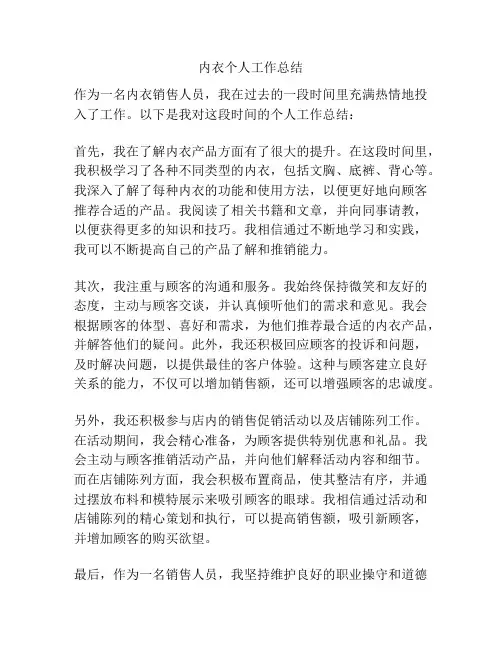 内衣个人工作总结

作为一名内衣销售人员，我在过去的一段时间里充满热情地投入了工作。以下是我对这段时间的个人工作总结：

首先，我在了解内衣产品方面有了很大的提升。在这段时间里，我积极学习了各种不同类型的内衣，包括文胸、底裤、背心等。我深入了解了每种内衣的功能和使用方法，以便更好地向顾客推荐合适的产品。我阅读了相关书籍和文章，并向同事请教，以便获得更多的知识和技巧。我相信通过不断地学习和实践，我可以不断提高自己的产品了解和推销能力。

其次，我注重与顾客的沟通和服务。我始终保持微笑和友好的态度，主动与顾客交谈，并认真倾听他们的需求和意见。我会根据顾客的体型、喜好和需求，为他们推荐最合适的内衣产品，并解答他们的疑问。此外，我还积极回应顾客的投诉和问题，及时解决问题，以提供最佳的客户体验。这种与顾客建立良好关系的能力，不仅可以增加销售额，还可以增强顾客的忠诚度。

另外，我还积极参与店内的销售促销活动以及店铺陈列工作。在活动期间，我会精心准备，为顾客提供特别优惠和礼品。我会主动与顾客推销活动产品，并向他们解释活动内容和细节。而在店铺陈列方面，我会积极布置商品，使其整洁有序，并通过摆放布料和模特展示来吸引顾客的眼球。我相信通过活动和店铺陈列的精心策划和执行，可以提高销售额，吸引新顾客，并增加顾客的购买欲望。

最后，作为一名销售人员，我坚持维护良好的职业操守和道德